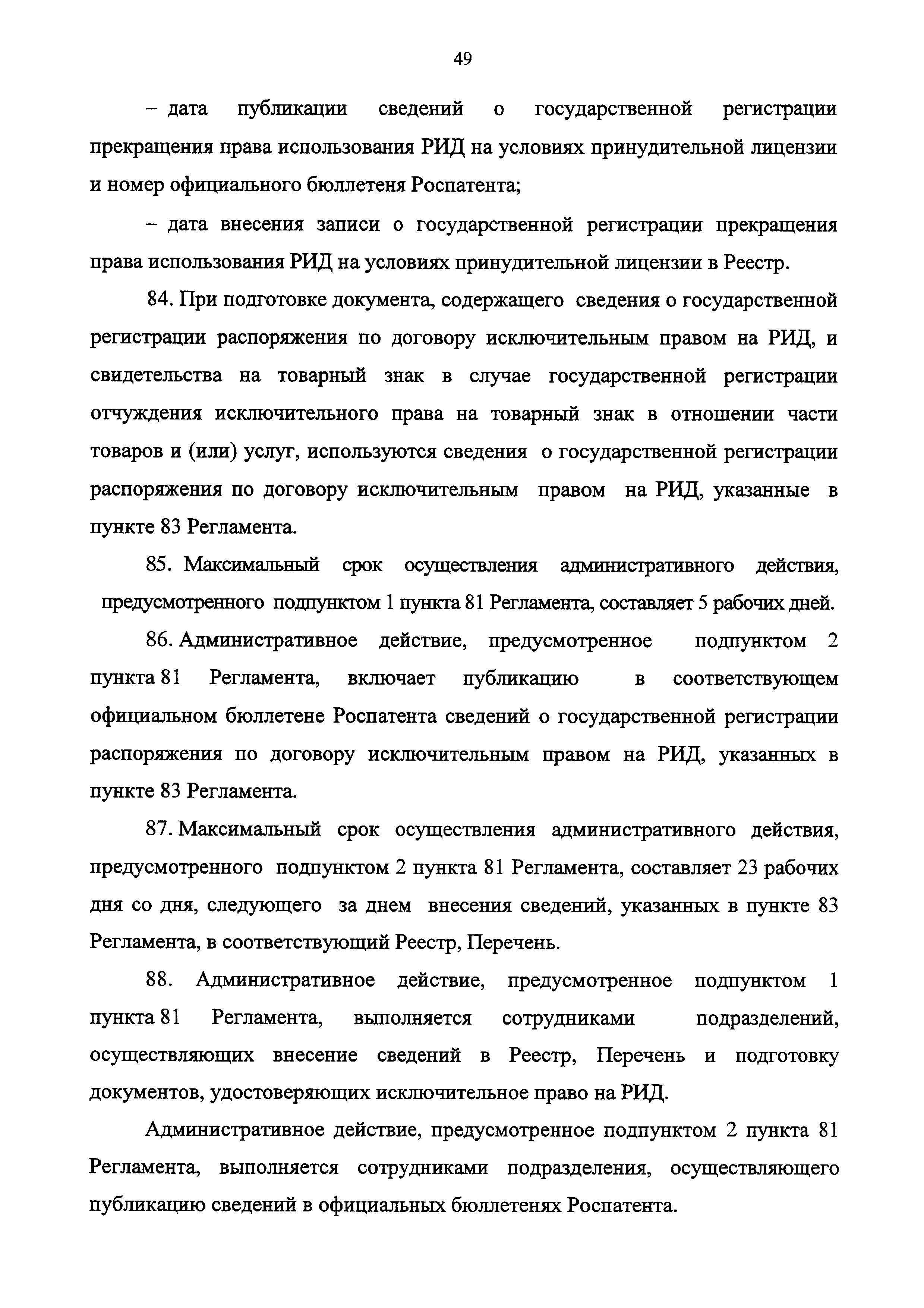 49

– дата публикации сведений о государственной регистрации прекращения права использования РИД на условиях принудительной лицензии и номер официального бюллетеня Роспатента;

– дата внесения записи о государственной регистрации прекращения права использования РИД на условиях принудительной лицензии в Реестр.

84. При подготовке документа, содержащего сведения о государственной регистрации распоряжения по договору исключительным правом на РИД, и свидетельства на товарный знак в случае государственной регистрации отчуждения исключительного права на товарный знак в отношении части товаров и (или) услуг, используются сведения о государственной регистрации распоряжения по договору исключительным правом на РИД, указанные в пункте 83 Регламента.

85. Максимальный срок осуществления административного действия, предусмотренного подпунктом 1 пункта 81 Регламента, составляет 5 рабочих дней.

86. Административное действие, предусмотренное подпунктом 2 пункта 81 Регламента, включает публикацию в соответствующем официальном бюллетене Роспатента сведений о государственной регистрации распоряжения по договору исключительным правом на РИД, указанных в пункте 83 Регламента.

87. Максимальный срок осуществления административного действия, предусмотренного подпунктом 2 пункта 81 Регламента, составляет 23 рабочих дня со дня, следующего за днем внесения сведений, указанных в пункте 83 Регламента, в соответствующий Реестр, Перечень.

88. Административное действие, предусмотренное подпунктом 1 пункта 81 Регламента, выполняется сотрудниками подразделений, осуществляющих внесение сведений в Реестр, Перечень и подготовку документов, удостоверяющих исключительное право на РИД.

Административное действие, предусмотренное подпунктом 2 пункта 81 Регламента, выполняется сотрудниками подразделения, осуществляющего публикацию сведений в официальных бюллетенях Роспатента.